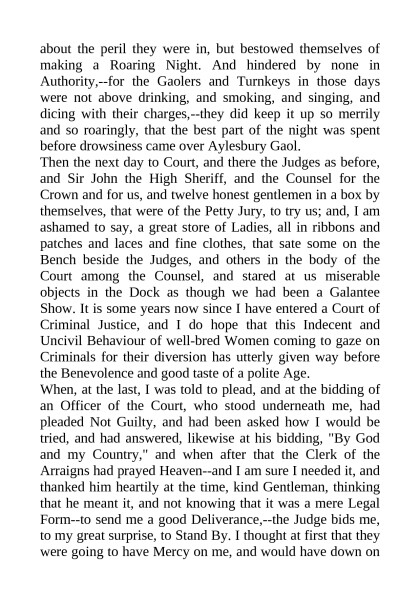 about the peril they were in, but bestowed themselves of making a Roaring Night. And hindered by none in Authority,--for the Gaolers and Turnkeys in those days were not above drinking, and smoking, and singing, and dicing with their charges,--they did keep it up so merrily and so roaringly, that the best part of the night was spent before drowsiness came over Aylesbury Gaol.
Then the next day to Court, and there the Judges as before, and Sir John the High Sheriff, and the Counsel for the Crown and for us, and twelve honest gentlemen in a box by themselves, that were of the Petty Jury, to try us; and, I am ashamed to say, a great store of Ladies, all in ribbons and patches and laces and fine clothes, that sate some on the Bench beside the Judges, and others in the body of the Court among the Counsel, and stared at us miserable objects in the Dock as though we had been a Galantee Show. It is some years now since I have entered a Court of Criminal Justice, and I do hope that this Indecent and Uncivil Behaviour of well-bred Women coming to gaze on Criminals for their diversion has utterly given way before the Benevolence and good taste of a polite Age.
When, at the last, I was told to plead, and at the bidding of an Officer of the Court, who stood underneath me, had pleaded Not Guilty, and had been asked how I would be tried, and had answered, likewise at his bidding, "By God and my Country," and when after that the Clerk of the Arraigns had prayed Heaven--and I am sure I needed it, and thanked him heartily at the time, kind Gentleman, thinking that he meant it, and not knowing that it was a mere Legal Form--to send me a good Deliverance,--the Judge bids me, to my great surprise, to Stand By. I thought at first that they were going to have Mercy on me, and would have down on